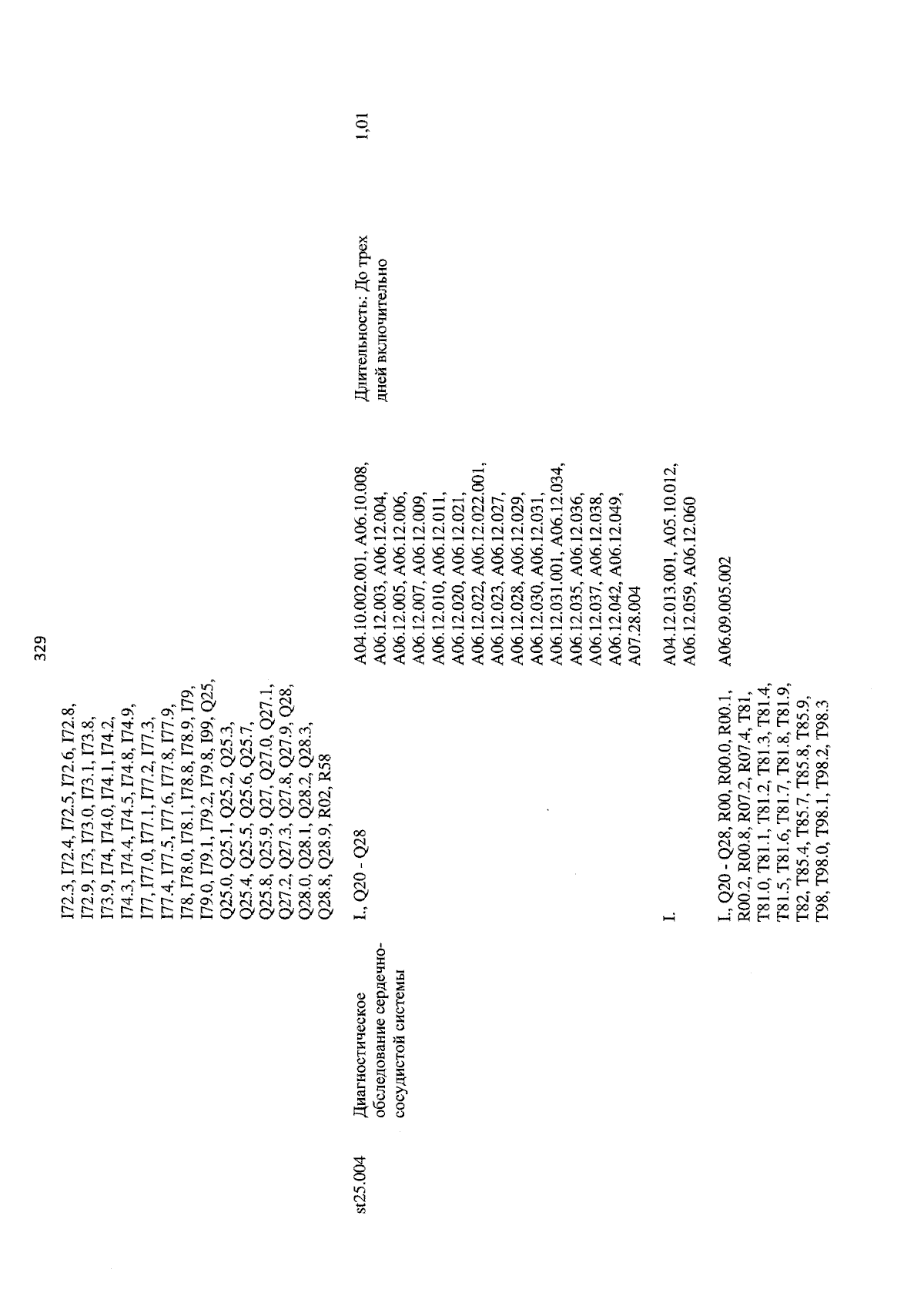 329

| | | | | | |
|---|---|---|---|---|---|
| | | I72.3, I72.4, I72.5, I72.6, I72.8, I72.9, I73, I73.0, I73.1, I73.8, I73.9, I74, I74.0, I74.1, I74.2, I74.3, I74.4, I74.5, I74.8, I74.9, I77, I77.0, I77.1, I77.2, I77.3, I77.4, I77.5, I77.6, I77.8, I77.9, I78, I78.0, I78.1, I78.8, I78.9, I79, I79.0, I79.1, I79.2, I79.8, I99, Q25, Q25.0, Q25.1, Q25.2, Q25.3, Q25.4, Q25.5, Q25.6, Q25.7, Q25.8, Q25.9, Q27, Q27.0, Q27.1, Q27.2, Q27.3, Q27.8, Q27.9, Q28, Q28.0, Q28.1, Q28.2, Q28.3, Q28.8, Q28.9, R02, R58 | | | |
| st25.004 | Диагностическое обследование сердечно-сосудистой системы | I., Q20 - Q28 | A04.10.002.001, A06.10.008, A06.12.003, A06.12.004, A06.12.005, A06.12.006, A06.12.007, A06.12.009, A06.12.010, A06.12.011, A06.12.020, A06.12.021, A06.12.022, A06.12.022.001, A06.12.023, A06.12.027, A06.12.028, A06.12.029, A06.12.030, A06.12.031, A06.12.031.001, A06.12.034, A06.12.035, A06.12.036, A06.12.037, A06.12.038, A06.12.042, A06.12.049, A07.28.004 | Длительность: До трех дней включительно | 1,01 |
| | | I. | A04.12.013.001, A05.10.012, A06.12.059, A06.12.060 | | |
| | | I., Q20 - Q28, R00, R00.0, R00.1, R00.2, R00.8, R07.2, R07.4, T81, T81.0, T81.1, T81.2, T81.3, T81.4, T81.5, T81.6, T81.7, T81.8, T81.9, T82, T85.4, T85.7, T85.8, T85.9, T98, T98.0, T98.1, T98.2, T98.3 | A06.09.005.002 | | |